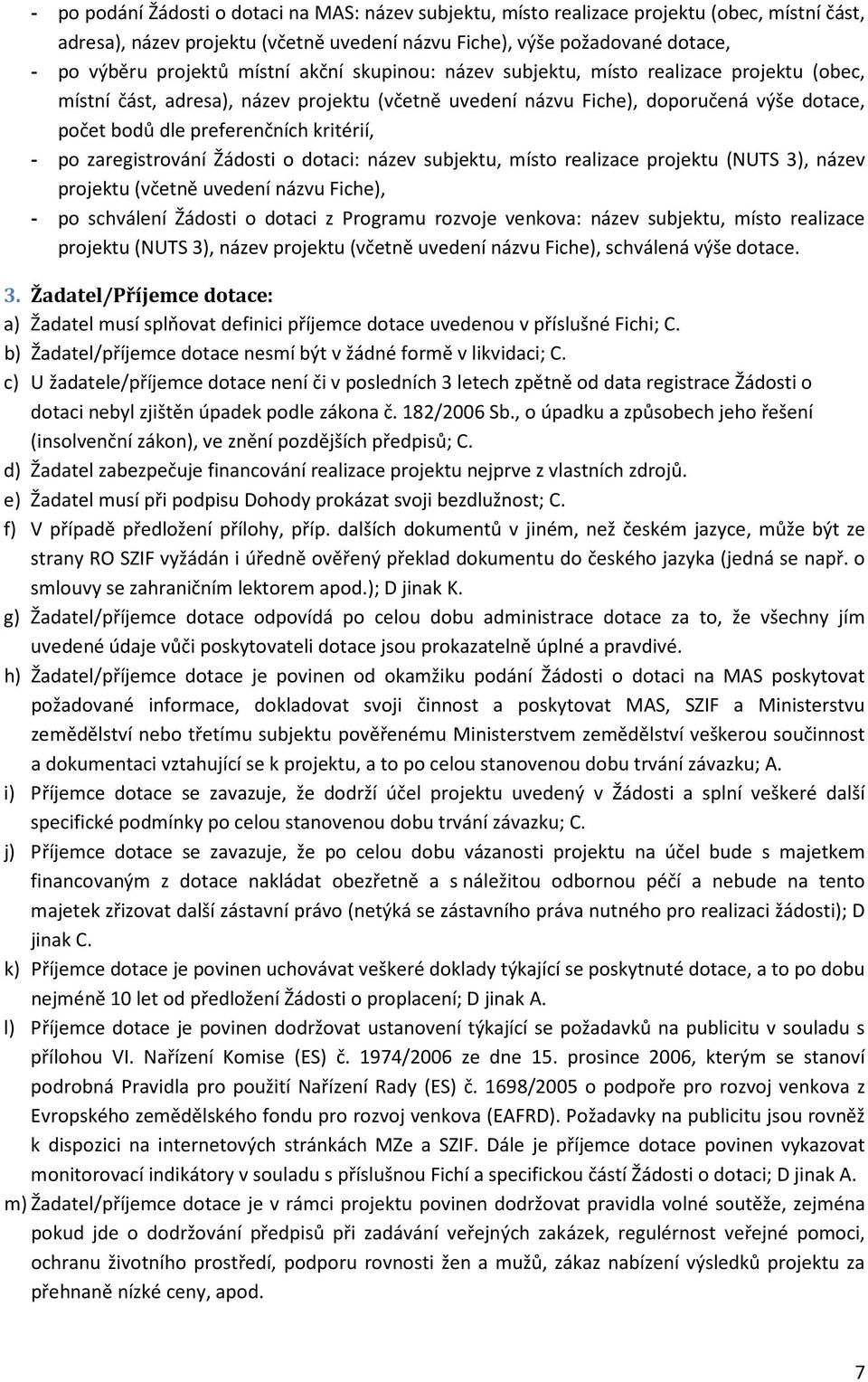 - po podání Žádosti o dotaci na MAS: název subjektu, místo realizace projektu (obec, místní část, adresa), název projektu (včetně uvedení názvu Fiche), výše požadované dotace,
- po výběru projektů místní akční skupinou: název subjektu, místo realizace projektu (obec, místní část, adresa), název projektu (včetně uvedení názvu Fiche), doporučená výše dotace, počet bodů dle preferenčních kritérií,
- po zaregistrování Žádosti o dotaci: název subjektu, místo realizace projektu (NUTS 3), název projektu (včetně uvedení názvu Fiche),
- po schválení Žádosti o dotaci z Programu rozvoje venkova: název subjektu, místo realizace projektu (NUTS 3), název projektu (včetně uvedení názvu Fiche), schválená výše dotace.

3. Žadatel/Příjemce dotace:
a) Žadatel musí splňovat definici příjemce dotace uvedenou v příslušné Fichi; C.
b) Žadatel/příjemce dotace nesmí být v žádné formě v likvidaci; C.
c) U žadatele/příjemce dotace není či v posledních 3 letech zpětně od data registrace Žádosti o dotaci nebyl zjištěn úpadek podle zákona č. 182/2006 Sb., o úpadku a způsobech jeho řešení (insolvenční zákon), ve znění pozdějších předpisů; C.
d) Žadatel zabezpečuje financování realizace projektu nejprve z vlastních zdrojů.
e) Žadatel musí při podpisu Dohody prokázat svoji bezdlužnost; C.
f) V případě předložení přílohy, příp. dalších dokumentů v jiném, než českém jazyce, může být ze strany RO SZIF vyžádán i úředně ověřený překlad dokumentu do českého jazyka (jedná se např. o smlouvy se zahraničním lektorem apod.); D jinak K.
g) Žadatel/příjemce dotace odpovídá po celou dobu administrace dotace za to, že všechny jím uvedené údaje vůči poskytovateli dotace jsou prokazatelně úplné a pravdivé.
h) Žadatel/příjemce dotace je povinen od okamžiku podání Žádosti o dotaci na MAS poskytovat požadované informace, dokladovat svoji činnost a poskytovat MAS, SZIF a Ministerstvu zemědělství nebo třetímu subjektu pověřenému Ministerstvem zemědělství veškerou součinnost a dokumentaci vztahující se k projektu, a to po celou stanovenou dobu trvání závazku; A.
i) Příjemce dotace se zavazuje, že dodrží účel projektu uvedený v Žádosti a splní veškeré další specifické podmínky po celou stanovenou dobu trvání závazku; C.
j) Příjemce dotace se zavazuje, že po celou dobu vázanosti projektu na účel bude s majetkem financovaným z dotace nakládat obezřetně a s náležitou odbornou péčí a nebude na tento majetek zřizovat další zástavní právo (netýká se zástavního práva nutného pro realizaci žádosti); D jinak C.
k) Příjemce dotace je povinen uchovávat veškeré doklady týkající se poskytnuté dotace, a to po dobu nejméně 10 let od předložení Žádosti o proplacení; D jinak A.
l) Příjemce dotace je povinen dodržovat ustanovení týkající se požadavků na publicitu v souladu s přílohou VI. Nařízení Komise (ES) č. 1974/2006 ze dne 15. prosince 2006, kterým se stanoví podrobná Pravidla pro použití Nařízení Rady (ES) č. 1698/2005 o podpoře pro rozvoj venkova z Evropského zemědělského fondu pro rozvoj venkova (EAFRD). Požadavky na publicitu jsou rovněž k dispozici na internetových stránkách MZe a SZIF. Dále je příjemce dotace povinen vykazovat monitorovací indikátory v souladu s příslušnou Fichí a specifickou částí Žádosti o dotaci; D jinak A.
m) Žadatel/příjemce dotace je v rámci projektu povinen dodržovat pravidla volné soutěže, zejména pokud jde o dodržování předpisů při zadávání veřejných zakázek, regulérnost veřejné pomoci, ochranu životního prostředí, podporu rovnosti žen a mužů, zákaz nabízení výsledků projektu za přehnaně nízké ceny, apod.

7